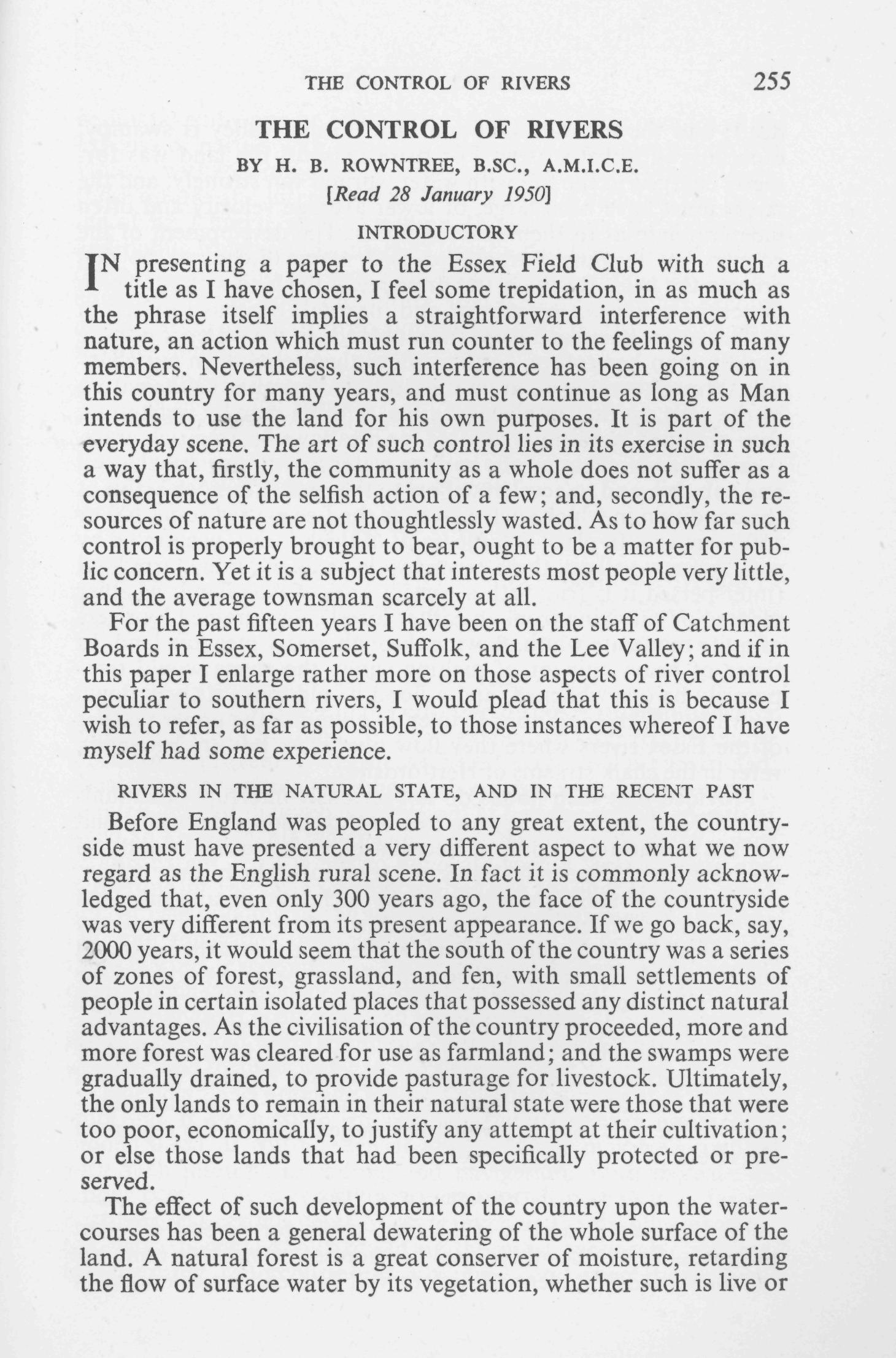 THE CONTROL OF RIVERS 255

THE CONTROL OF RIVERS

BY H. B. ROWNTREE, B.SC., A.M.I.C.E.

[Read 28 January 1950]

INTRODUCTORY

IN presenting a paper to the Essex Field Club with such a title as I have chosen, I feel some trepidation, in as much as the phrase itself implies a straightforward interference with nature, an action which must run counter to the feelings of many members. Nevertheless, such interference has been going on in this country for many years, and must continue as long as Man intends to use the land for his own purposes. It is part of the everyday scene. The art of such control lies in its exercise in such a way that, firstly, the community as a whole does not suffer as a consequence of the selfish action of a few; and, secondly, the resources of nature are not thoughtlessly wasted. As to how far such control is properly brought to bear, ought to be a matter for public concern. Yet it is a subject that interests most people very little, and the average townsman scarcely at all.

For the past fifteen years I have been on the staff of Catchment Boards in Essex, Somerset, Suffolk, and the Lee Valley; and if in this paper I enlarge rather more on those aspects of river control peculiar to southern rivers, I would plead that this is because I wish to refer, as far as possible, to those instances whereof I have myself had some experience.

RIVERS IN THE NATURAL STATE, AND IN THE RECENT PAST

Before England was peopled to any great extent, the countryside must have presented a very different aspect to what we now regard as the English rural scene. In fact it is commonly acknowledged that, even only 300 years ago, the face of the countryside was very different from its present appearance. If we go back, say, 2000 years, it would seem that the south of the country was a series of zones of forest, grassland, and fen, with small settlements of people in certain isolated places that possessed any distinct natural advantages. As the civilisation of the country proceeded, more and more forest was cleared for use as farmland; and the swamps were gradually drained, to provide pasturage for livestock. Ultimately, the only lands to remain in their natural state were those that were too poor, economically, to justify any attempt at their cultivation; or else those lands that had been specifically protected or preserved.

The effect of such development of the country upon the watercourses has been a general dewatering of the whole surface of the land. A natural forest is a great conserver of moisture, retarding the flow of surface water by its vegetation, whether such is live or